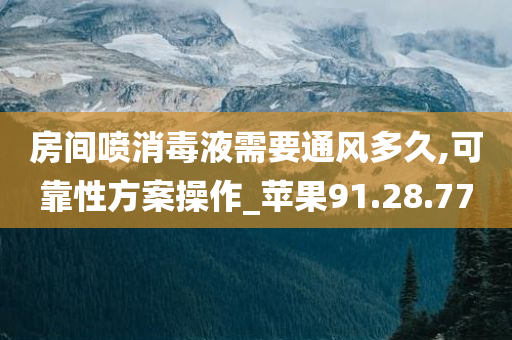 房间喷消毒液需要通风多久,可靠性方案操作_苹果91.28.77